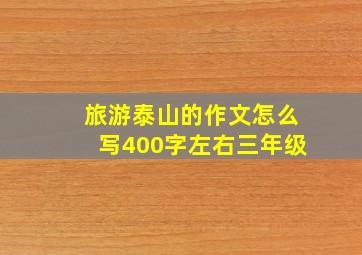 旅游泰山的作文怎么写400字左右三年级